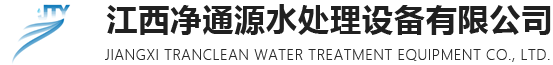 JTY

江西净通源水处理设备有限公司
JIANGXI TRANCLEAN WATER TREATMENT EQUIPMENT CO., LTD.